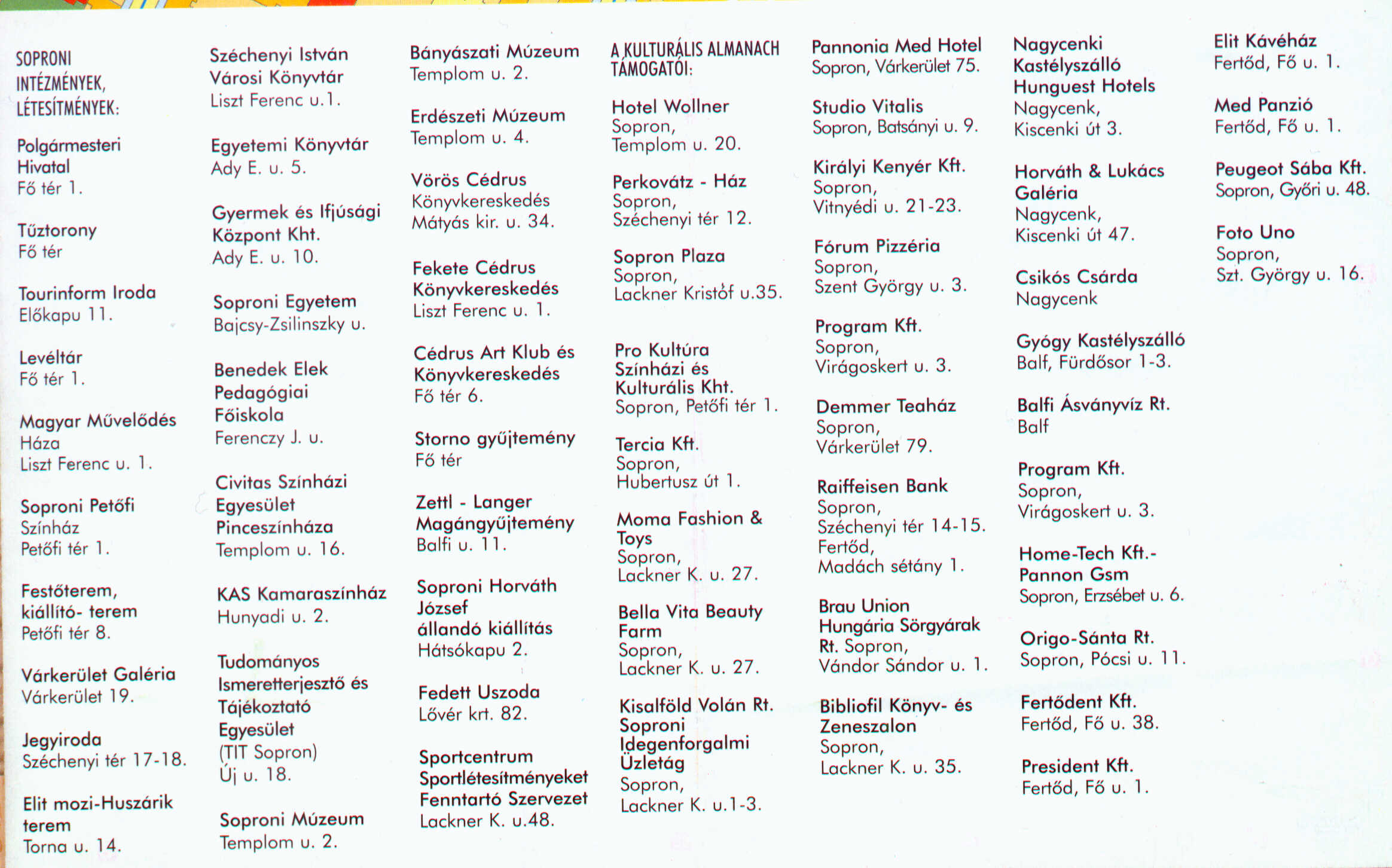 SOPRONI INTÉZMÉNYEK, LÉTESÍTMÉNYEK:

Polgármesteri Hivatal
Fő tér 1.

Tűztorony
Fő tér

Tourinform Iroda
Előkapu 11.

Levéltár
Fő tér 1.

Magyar Művelődés Háza
Liszt Ferenc u. 1.

Soproni Petőfi Színház
Petőfi tér 1.

Festőterem, kiállító- terem
Petőfi tér 8.

Várkerület Galéria
Várkerület 19.

Jegyiroda
Széchenyi tér 17-18.

Elit mozi-Huszárik terem
Torna u. 14.

Széchenyi István Városi Könyvtár
Liszt Ferenc u.1.

Egyetemi Könyvtár
Ady E. u. 5.

Gyermek és Ifjúsági Központ Kht.
Ady E. u. 10.

Soproni Egyetem
Bajcsy-Zsilinszky u.

Benedek Elek Pedagógiai Főiskola
Ferenczy J. u.

Civitas Színházi Egyesület Pinceszínháza
Templom u. 16.

KAS Kamaraszínház
Hunyadi u. 2.

Tudományos Ismeretterjesztő és Tájékoztató Egyesület (TIT Sopron)
Új u. 18.

Soproni Múzeum
Templom u. 2.

Bányászati Múzeum
Templom u. 2.

Erdészeti Múzeum
Templom u. 4.

Vörös Cédrus Könyvkereskedés
Mátyás kir. u. 34.

Fekete Cédrus Könyvkereskedés
Liszt Ferenc u. 1.

Cédrus Art Klub és Könyvkereskedés
Fő tér 6.

Storno gyűjtemény
Fő tér

Zettl - Langer Magángyűjtemény
Balfi u. 11.

Soproni Horváth József állandó kiállítás
Hátsókapu 2.

Fedett Uszoda
Lővér krt. 82.

Sportcentrum Sportlétesítményeket Fenntartó Szervezet
Lackner K. u.48.

A KULTURÁLIS ALMANACH TÁMOGATÓI:

Hotel Wollner
Sopron, Templom u. 20.

Perkovátz - Ház
Sopron, Széchenyi tér 12.

Sopron Plaza
Sopron, Lackner Kristóf u.35.

Pro Kultúra Színházi és Kulturális Kht.
Sopron, Petőfi tér 1.

Tercia Kft.
Sopron, Hubertusz út 1.

Moma Fashion & Toys
Sopron, Lackner K. u. 27.

Bella Vita Beauty Farm
Sopron, Lackner K. u. 27.

Kisalföld Volán Rt. Soproni Idegenforgalmi Üzletág
Sopron, Lackner K. u.1-3.

Pannonia Med Hotel
Sopron, Várkerület 75.

Studio Vitalis
Sopron, Batsányi u. 9.

Királyi Kenyér Kft.
Sopron, Vitnyédi u. 21-23.

Fórum Pizzéria
Sopron, Szent György u. 3.

Program Kft.
Sopron, Virágoskert u. 3.

Demmer Teaház
Sopron, Várkerület 79.

Raiffeisen Bank
Sopron, Széchenyi tér 14-15.
Fertőd, Madách sétány 1.

Brau Union Hungária Sörgyárak Rt. Sopron,
Vándor Sándor u. 1.

Bibliofil Könyv- és Zeneszalon
Sopron, Lackner K. u. 35.

Nagycenki Kastélyszálló Hunguest Hotels
Nagycenk, Kiscenki út 3.

Horváth & Lukács Galéria
Nagycenk, Kiscenki út 47.

Csikós Csárda
Nagycenk

Gyógy Kastélyszálló
Balf, Fürdősor 1-3.

Balfi Ásványvíz Rt.
Balf

Program Kft.
Sopron, Virágoskert u. 3.

Home-Tech Kft.- Pannon Gsm
Sopron, Erzsébet u. 6.

Origo-Sánta Rt.
Sopron, Pócsi u. 11.

Fertődent Kft.
Fertőd, Fő u. 38.

President Kft.
Fertőd, Fő u. 1.

Elit Kávéház
Fertőd, Fő u. 1.

Med Panzió
Fertőd, Fő u. 1.

Peugeot Sába Kft.
Sopron, Győri u. 48.

Foto Uno
Sopron, Szt. György u. 16.